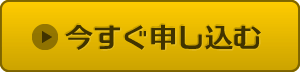 今すぐ申し込む